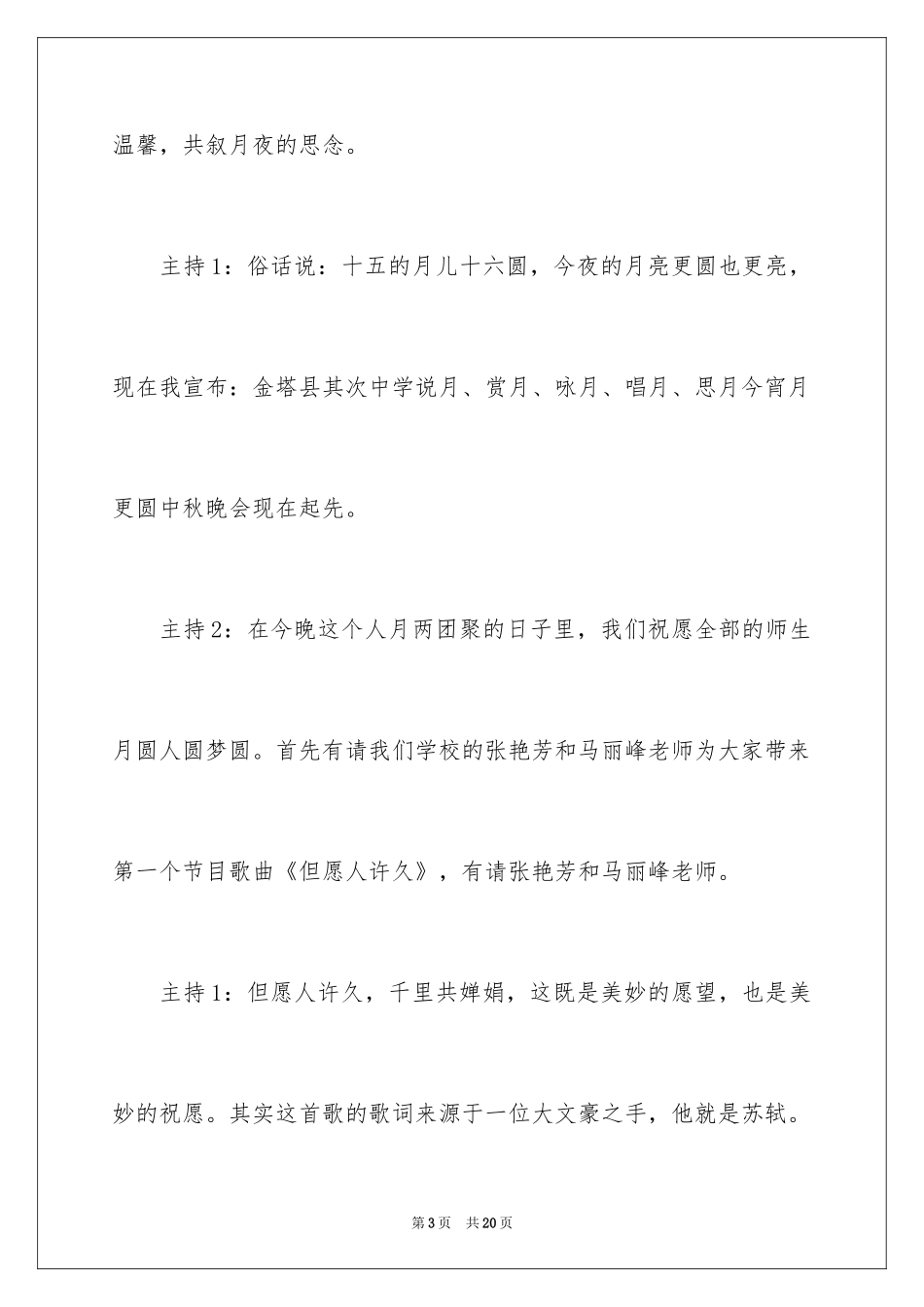 温馨，共叙月夜的思念。

主持1：俗话说：十五的月儿十六圆，今夜的月亮更圆也更亮，现在我宣布：金塔县其次中学说月、赏月、咏月、唱月、思月今宵月更圆中秋晚会现在起先。

主持2：在今晚这个人月两团聚的日子里，我们祝愿全部的师生月圆人圆梦圆。首先有请我们学校的张艳芳和马丽峰老师为大家带来第一个节目歌曲《但愿人许久》，有请张艳芳和马丽峰老师。

主持1：但愿人许久，千里共婵娟，这既是美妙的愿望，也是美妙的祝愿。其实这首歌的歌词来源于一位大文豪之手，他就是苏轼。

第3页　共20页